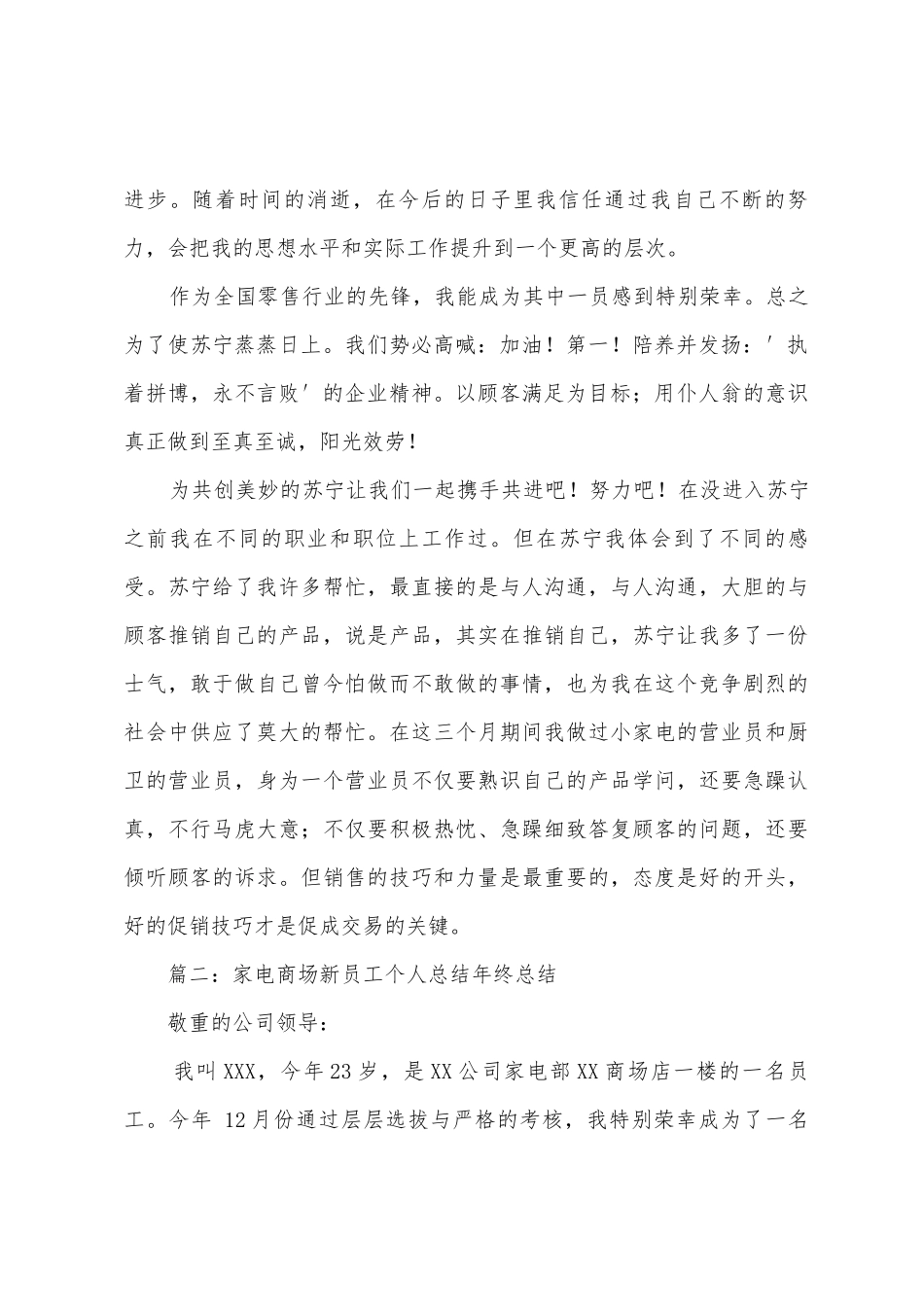 进步。随着时间的消逝，在今后的日子里我信任通过我自己不断的努力，会把我的思想水平和实际工作提升到一个更高的层次。

作为全国零售行业的先锋，我能成为其中一员感到特别荣幸。总之为了使苏宁蒸蒸日上。我们势必高喊：加油！第一！陪养并发扬：′执着拼博，永不言败′的企业精神。以顾客满足为目标；用仆人翁的意识真正做到至真至诚，阳光效劳！

为共创美妙的苏宁让我们一起携手共进吧！努力吧！在没进入苏宁之前我在不同的职业和职位上工作过。但在苏宁我体会到了不同的感受。苏宁给了我许多帮忙，最直接的是与人沟通，与人沟通，大胆的与顾客推销自己的产品，说是产品，其实在推销自己，苏宁让我多了一份士气，敢于做自己曾今怕做而不敢做的事情，也为我在这个竞争剧烈的社会中供应了莫大的帮忙。在这三个月期间我做过小家电的营业员和厨卫的营业员，身为一个营业员不仅要熟识自己的产品学问，还要急躁认真，不行马虎大意；不仅要积极热忱、急躁细致答复顾客的问题，还要倾听顾客的诉求。但销售的技巧和力量是最重要的，态度是好的开头，好的促销技巧才是促成交易的关键。

篇二：家电商场新员工个人总结年终总结

敬重的公司领导：

我叫XXX，今年23岁，是XX公司家电部XX商场店一楼的一名员工。今年 12月份通过层层选拔与严格的考核，我特别荣幸成为了一名